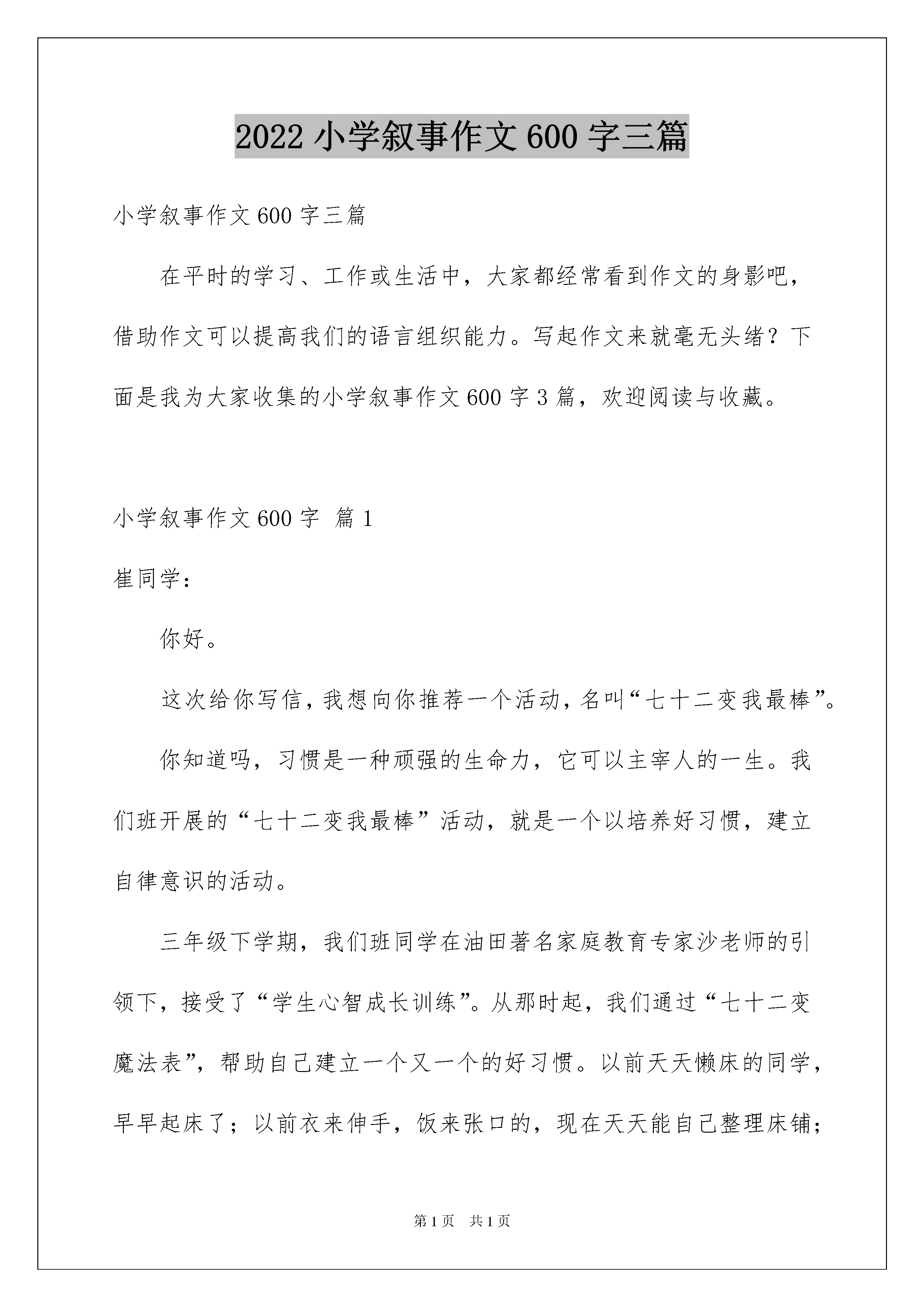 2022 小学叙事作文 600 字三篇

小学叙事作文 600 字三篇

在平时的学习、工作或生活中，大家都经常看到作文的身影吧，借助作文可以提高我们的语言组织能力。写起作文来就毫无头绪？下面是我为大家收集的小学叙事作文 600 字 3 篇，欢迎阅读与收藏。

小学叙事作文 600 字 篇 1

崔同学：

你好。

这次给你写信，我想向你推荐一个活动，名叫“七十二变我最棒”。

你知道吗，习惯是一种顽强的生命力，它可以主宰人的一生。我们班开展的“七十二变我最棒”活动，就是一个以培养好习惯，建立自律意识的活动。

三年级下学期，我们班同学在油田著名家庭教育专家沙老师的引领下，接受了“学生心智成长训练”。从那时起，我们通过“七十二变魔法表”，帮助自己建立一个又一个的好习惯。以前天天懒床的同学，早早起床了；以前衣来伸手，饭来张口的，现在天天能自己整理床铺；

第 1 页 共 1 页